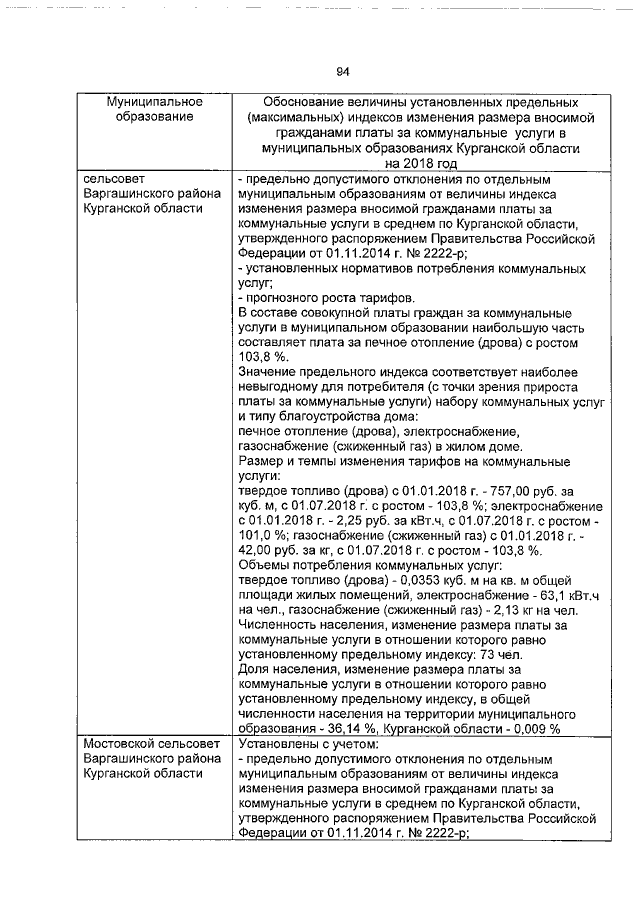 94

| Муниципальное образование | Обоснование величины установленных предельных (максимальных) индексов изменения размера вносимой гражданами платы за коммунальные услуги в муниципальных образованиях Курганской области на 2018 год |
|---|---|
| сельсовет Варгашинского района Курганской области | - предельно допустимого отклонения по отдельным муниципальным образованиям от величины индекса изменения размера вносимой гражданами платы за коммунальные услуги в среднем по Курганской области, утвержденного распоряжением Правительства Российской Федерации от 01.11.2014 г. № 2222-р; - установленных нормативов потребления коммунальных услуг; - прогнозного роста тарифов. В составе совокупной платы граждан за коммунальные услуги в муниципальном образовании наибольшую часть составляет плата за печное отопление (дрова) с ростом 103,8 %. Значение предельного индекса соответствует наиболее невыгодному для потребителя (с точки зрения прироста платы за коммунальные услуги) набору коммунальных услуг и типу благоустройства дома: печное отопление (дрова), электроснабжение, газоснабжение (сжиженный газ) в жилом доме. Размер и темпы изменения тарифов на коммунальные услуги: твердое топливо (дрова) с 01.01.2018 г. - 757,00 руб. за куб. м, с 01.07.2018 г. с ростом - 103,8 %; электроснабжение с 01.01.2018 г. - 2,25 руб. за кВт.ч, с 01.07.2018 г. с ростом - 101,0 %; газоснабжение (сжиженный газ) с 01.01.2018 г. - 42,00 руб. за кг, с 01.07.2018 г. с ростом - 103,8 %. Объемы потребления коммунальных услуг: твердое топливо (дрова) - 0,0353 куб. м на кв. м общей площади жилых помещений, электроснабжение - 63,1 кВт.ч на чел., газоснабжение (сжиженный газ) - 2,13 кг на чел. Численность населения, изменение размера платы за коммунальные услуги в отношении которого равно установленному предельному индексу: 73 чел. Доля населения, изменение размера платы за коммунальные услуги в отношении которого равно установленному предельному индексу, в общей численности населения на территории муниципального образования - 36,14 %, Курганской области - 0,009 % |
| Мостовской сельсовет Варгашинского района Курганской области | Установлены с учетом: - предельно допустимого отклонения по отдельным муниципальным образованиям от величины индекса изменения размера вносимой гражданами платы за коммунальные услуги в среднем по Курганской области, утвержденного распоряжением Правительства Российской Федерации от 01.11.2014 г. № 2222-р; |